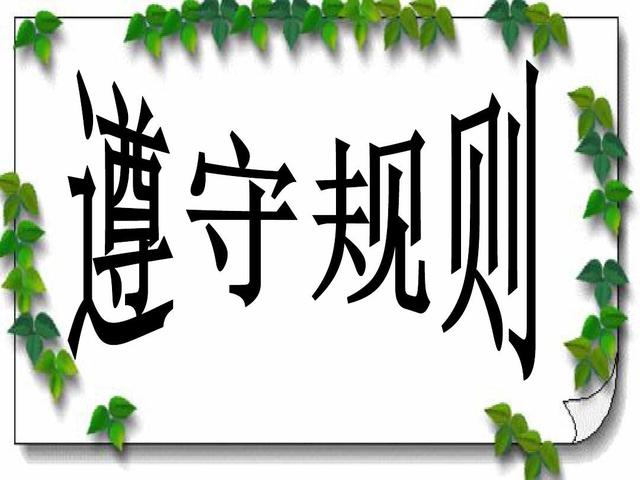 遵守规则